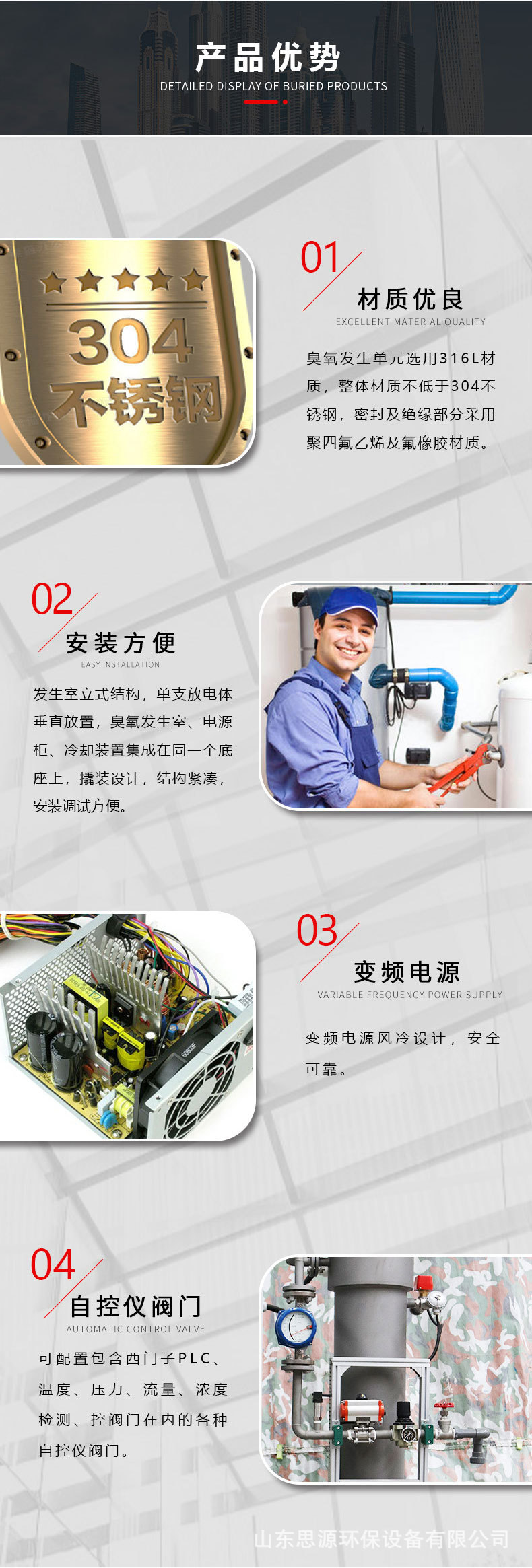 产品优势
DETAILED DISPLAY OF BURIED PRODUCTS

304
不锈钢

01
材质优良
EXCELLENT MATERIAL QUALITY

臭氧发生单元选用316L材质，整体材质不低于304不锈钢，密封及绝缘部分采用聚四氟乙烯及氟橡胶材质。

02
安装方便
EASY INSTALLATION

发生室立式结构，单支放电体垂直放置，臭氧发生室、电源柜、冷却装置集成在同一个底座上，撬装设计，结构紧凑，安装调试方便。

03
变频电源
VARIABLE FREQUENCY POWER SUPPLY

变频电源风冷设计，安全可靠。

04
自控仪阀门
AUTOMATIC CONTROL VALVE

可配置包含西门子PLC、温度、压力、流量、浓度检测、控阀门在内的各种自控仪阀门。

山东思源环保设备有限公司